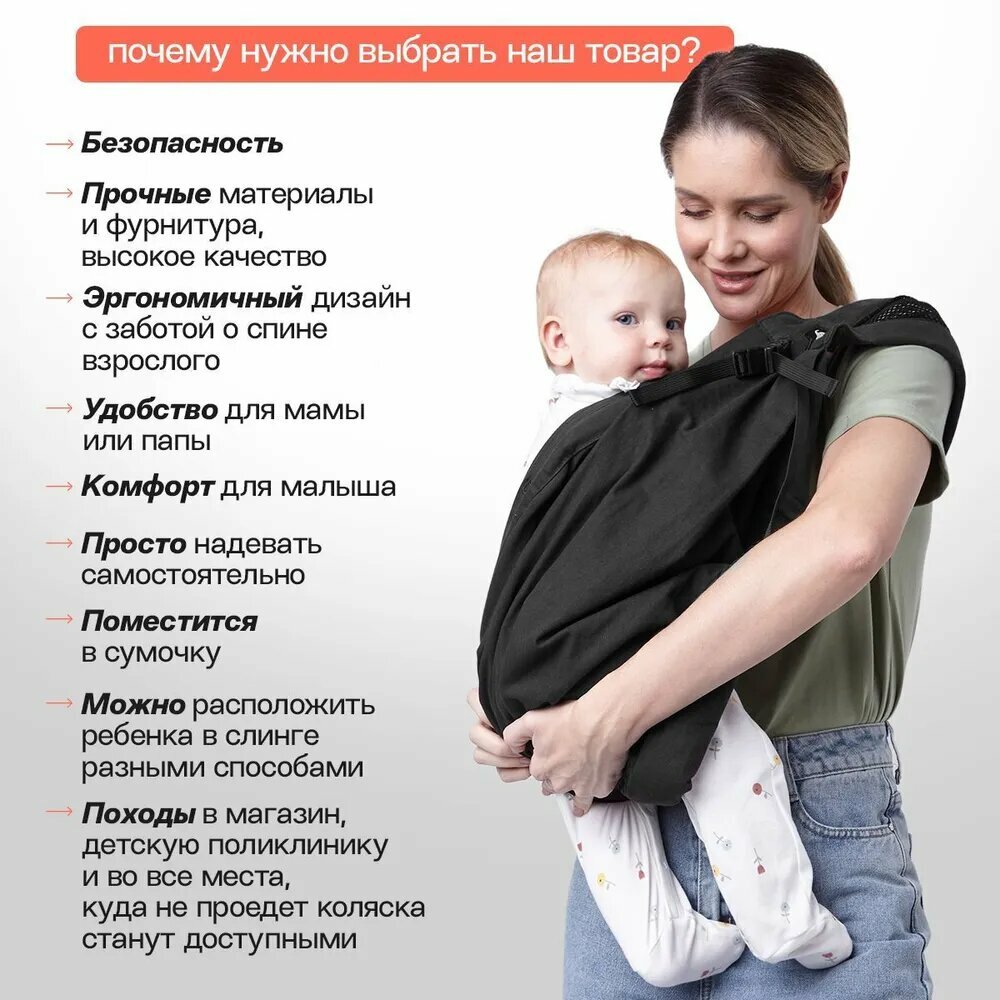 почему нужно выбрать наш товар?

→ Безопасность

→ Прочные материалы и фурнитура, высокое качество

→ Эргономичный дизайн с заботой о спине взрослого

→ Удобство для мамы или папы

→ Комфорт для малыша

→ Просто надевать самостоятельно

→ Поместится в сумочку

→ Можно расположить ребенка в слинге разными способами

→ Походы в магазин, детскую поликлинику и во все места, куда не проедет коляска станут доступными